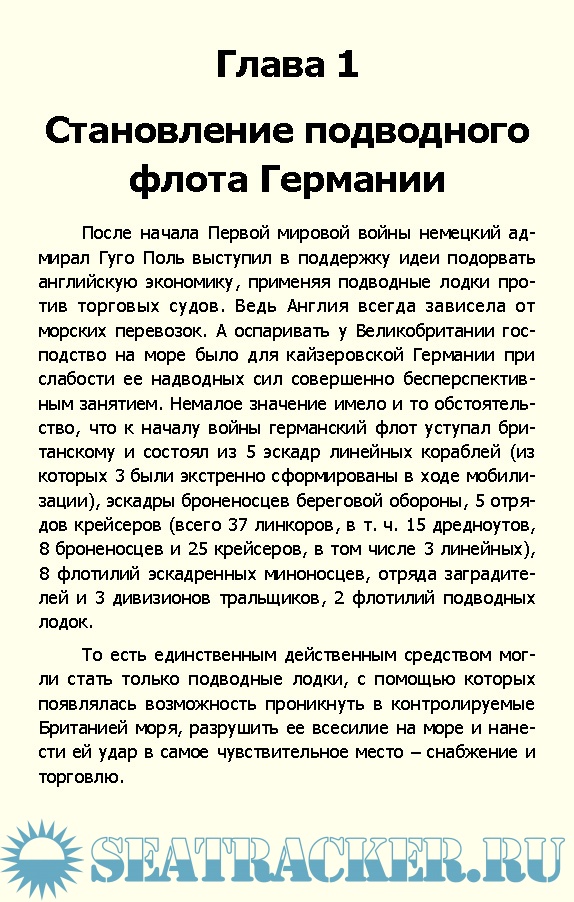 Глава 1

Становление подводного флота Германии

После начала Первой мировой войны немецкий адмирал Гуго Поль выступил в поддержку идеи подорвать английскую экономику, применяя подводные лодки против торговых судов. Ведь Англия всегда зависела от морских перевозок. А оспаривать у Великобритании господство на море было для кайзеровской Германии при слабости ее надводных сил совершенно бесперспективным занятием. Немалое значение имело и то обстоятельство, что к началу войны германский флот уступал британскому и состоял из 5 эскадр линейных кораблей (из которых 3 были экстренно сформированы в ходе мобилизации), эскадры броненосцев береговой обороны, 5 отрядов крейсеров (всего 37 линкоров, в т. ч. 15 дредноутов, 8 броненосцев и 25 крейсеров, в том числе 3 линейных), 8 флотилий эскадренных миноносцев, отряда заградителей и 3 дивизионов тральщиков, 2 флотилий подводных лодок.

То есть единственным действенным средством могли стать только подводные лодки, с помощью которых появлялась возможность проникнуть в контролируемые Британией моря, разрушить ее всесилие на море и нанести ей удар в самое чувствительное место – снабжение и торговлю.

SEATRACKER.RU